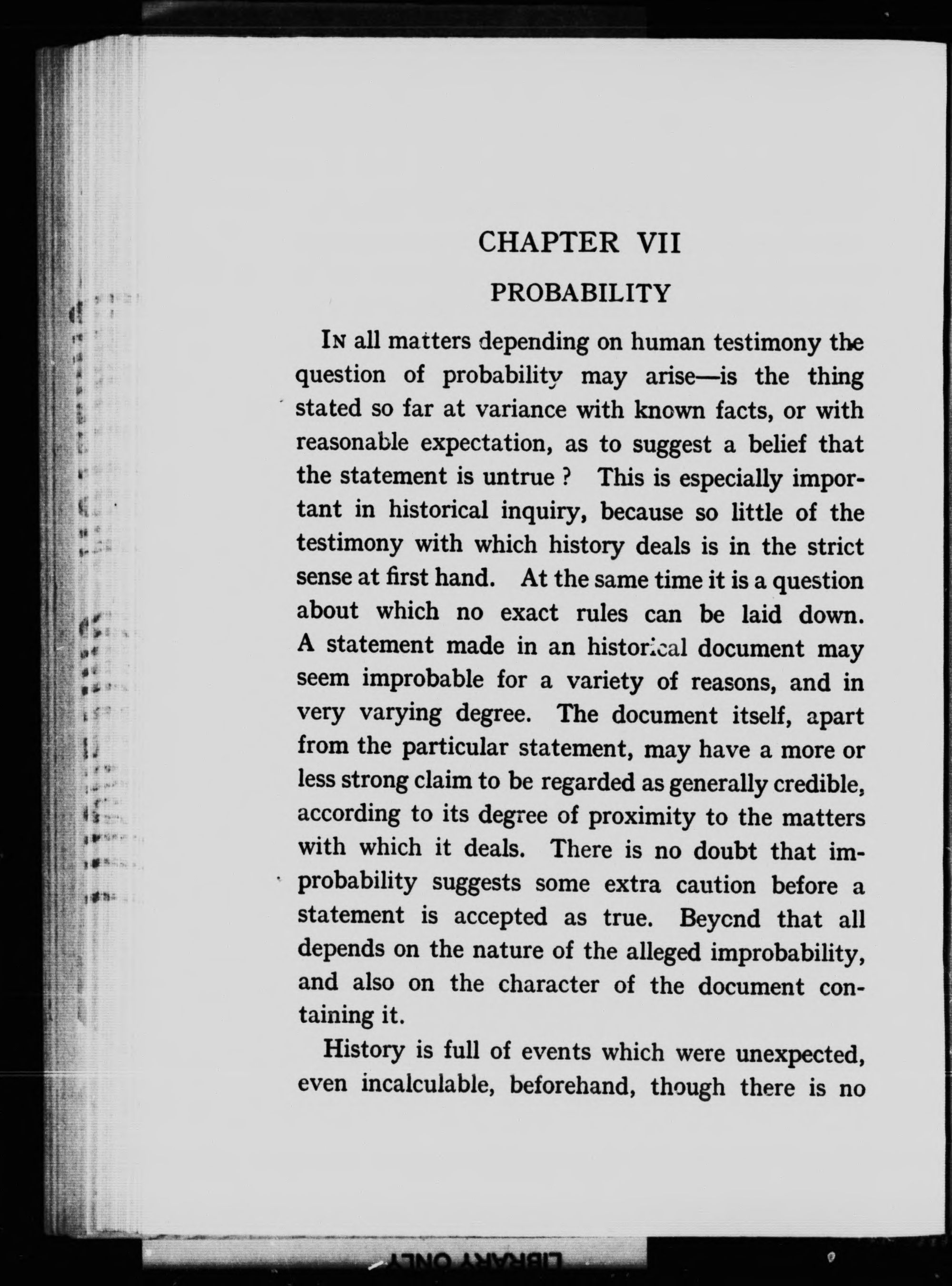 CHAPTER VII

PROBABILITY

In all matters depending on human testimony the question of probability may arise—is the thing stated so far at variance with known facts, or with reasonable expectation, as to suggest a belief that the statement is untrue ? This is especially important in historical inquiry, because so little of the testimony with which history deals is in the strict sense at first hand. At the same time it is a question about which no exact rules can be laid down. A statement made in an historical document may seem improbable for a variety of reasons, and in very varying degree. The document itself, apart from the particular statement, may have a more or less strong claim to be regarded as generally credible, according to its degree of proximity to the matters with which it deals. There is no doubt that improbability suggests some extra caution before a statement is accepted as true. Beyond that all depends on the nature of the alleged improbability, and also on the character of the document containing it.

History is full of events which were unexpected, even incalculable, beforehand, though there is no

LIBRARY ONLY